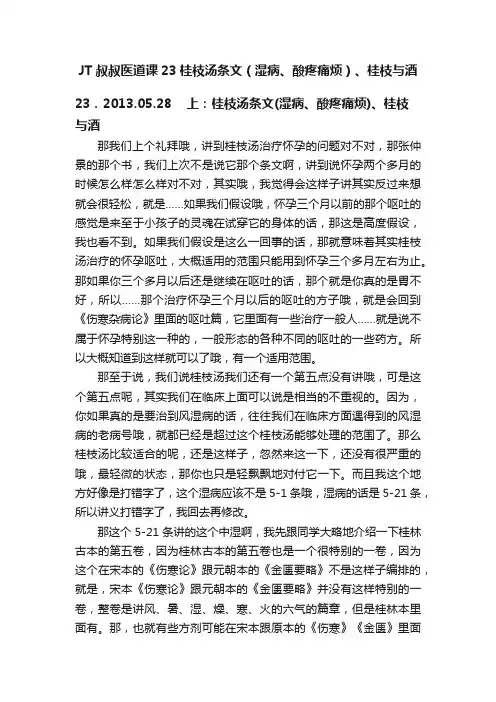 JT 叔叔医道课 23 桂枝汤条文（湿病、酸疼痛烦）、桂枝与酒

23．2013.05.28　上：桂枝汤条文(湿病、酸疼痛烦)、桂枝与酒

那我们上个礼拜哦，讲到桂枝汤治疗怀孕的问题对不对，那张仲景的那个书，我们上次不是说它那个条文啊，讲到说怀孕两个多月的时候怎么样怎么样对不对，其实哦，我觉得会这样子讲其实反过来想就会很轻松，就是……如果我们假设哦，怀孕三个月以前的那个呕吐的感觉是来至于小孩子的灵魂在试穿它的身体的话，那这是高度假设，我也看不到。如果我们假设是这么一回事的话，那就意味着其实桂枝汤治疗的怀孕呕吐，大概适用的范围只能用到怀孕三个多月左右为止。那如果你三个多月以后还是继续在呕吐的话，那个就是你真的是胃不好，所以……那个治疗怀孕三个月以后的呕吐的方子哦，就是会回到《伤寒杂病论》里面的呕吐篇，它里面有一些治疗一般人……就是说不属于怀孕特别这一种的，一般形态的各种不同的呕吐的一些药方。所以大概知道到这样就可以了哦，有一个适用范围。

那至于说，我们说桂枝汤我们还有一个第五点没有讲哦，可是这个第五点呢，其实我们在临床上面可以说是相当的不重视的。因为，你如果真的是要治到风湿病的话，往往我们在临床方面遇得到的风湿病的老病号哦，就都已经是超过这个桂枝汤能够处理的范围了。那么桂枝汤比较适合的呢，还是这样子，忽然来这一下，还没有很严重的哦，最轻微的状态，那你也只是轻飘飘地对付它一下。而且我这个地方好像是打错字了，这个湿病应该不是 5-1 条哦，湿病的话是 5-21 条，所以讲义打错字了，我回去再修改。

那这个 5-21 条讲的这个中湿啊，我先跟同学大略地介绍一下桂林古本的第五卷，因为桂林古本的第五卷也是一个很特别的一卷，因为这个在宋本的《伤寒论》跟元朝本的《金匮要略》不是这样子编排的，就是，宋本《伤寒论》跟元朝本的《金匮要略》并没有这样特别的一卷，整卷是讲风、暑、湿、燥、寒、火的六气的篇章，但是桂林本里面有。那，也就有些方剂可能在宋本跟原本的《伤寒》《金匮》里面